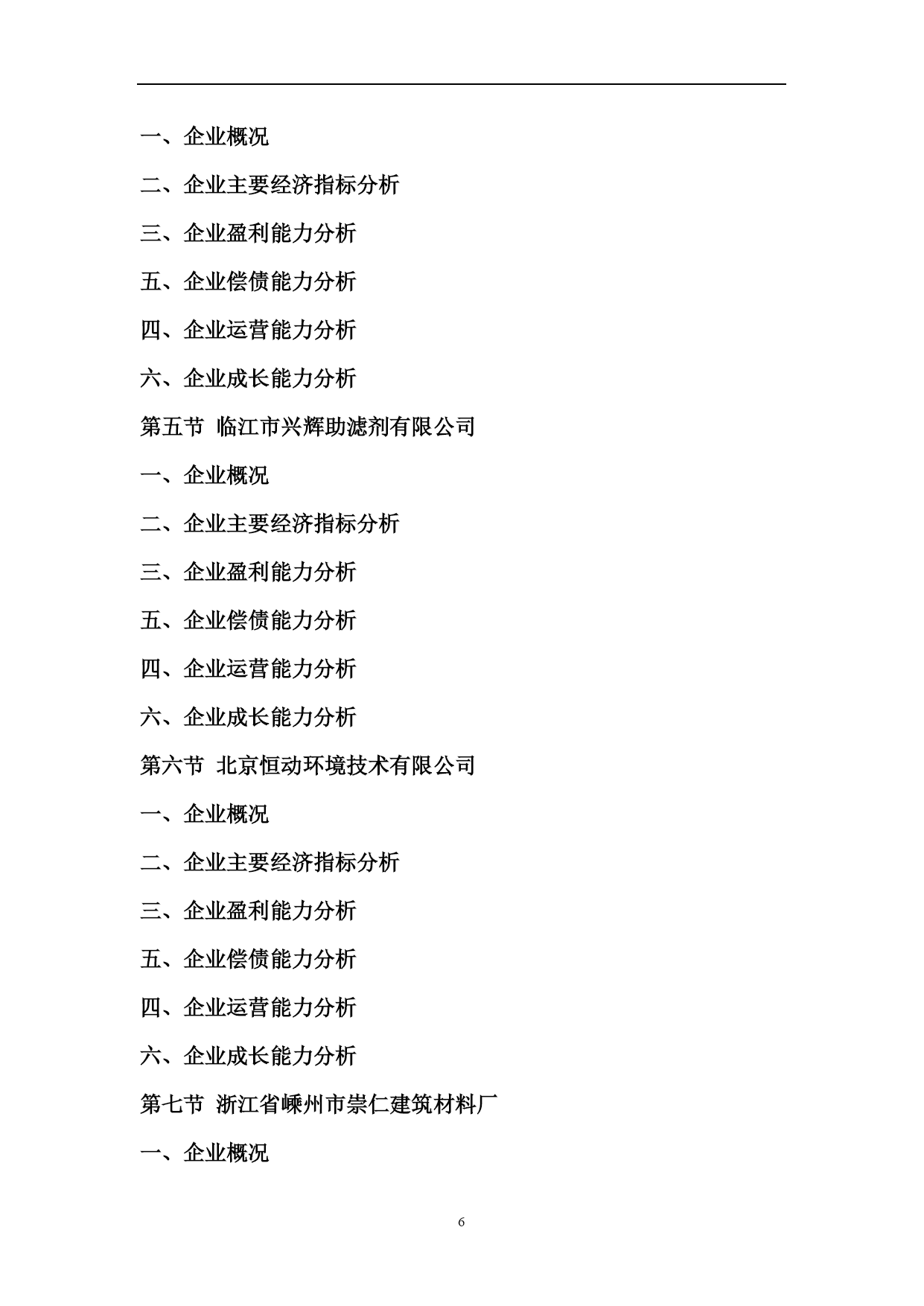 一、企业概况

二、企业主要经济指标分析

三、企业盈利能力分析

五、企业偿债能力分析

四、企业运营能力分析

六、企业成长能力分析

第五节 临江市兴辉助滤剂有限公司

一、企业概况

二、企业主要经济指标分析

三、企业盈利能力分析

五、企业偿债能力分析

四、企业运营能力分析

六、企业成长能力分析

第六节 北京恒动环境技术有限公司

一、企业概况

二、企业主要经济指标分析

三、企业盈利能力分析

五、企业偿债能力分析

四、企业运营能力分析

六、企业成长能力分析

第七节 浙江省嵊州市崇仁建筑材料厂

一、企业概况

6